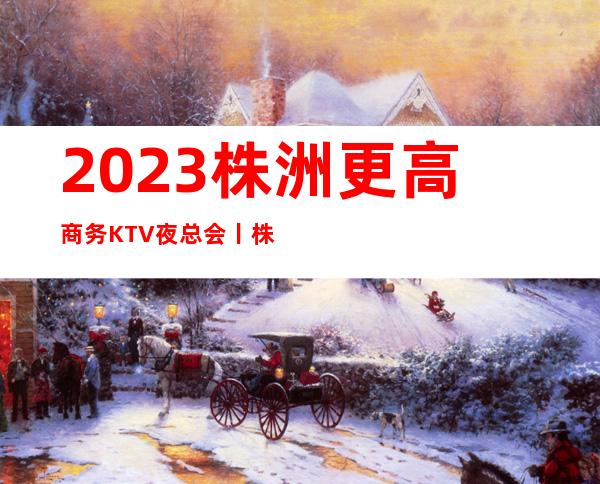 2023株洲更高

商务KTV夜总会丨株